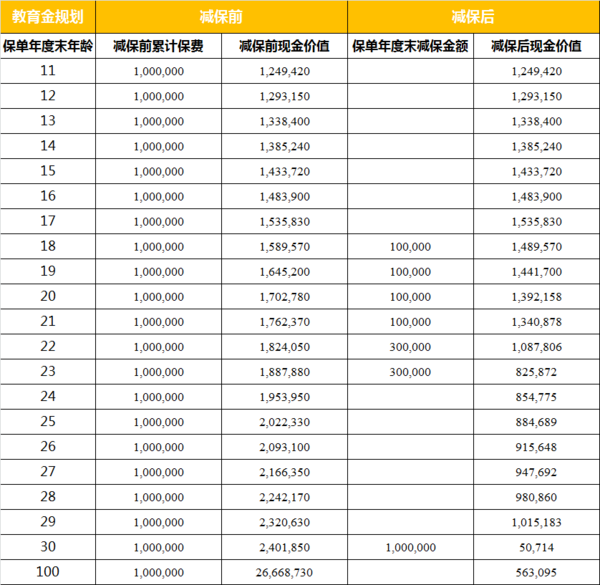 | 教育金规划 | 减保前 | | 减保后 | |
|---|---|---|---|---|
| 保单年度末年龄 | 减保前累计保费 | 减保前现金价值 | 保单年度末减保金额 | 减保后现金价值 |
| 11 | 1,000,000 | 1,249,420 | | 1,249,420 |
| 12 | 1,000,000 | 1,293,150 | | 1,293,150 |
| 13 | 1,000,000 | 1,338,400 | | 1,338,400 |
| 14 | 1,000,000 | 1,385,240 | | 1,385,240 |
| 15 | 1,000,000 | 1,433,720 | | 1,433,720 |
| 16 | 1,000,000 | 1,483,900 | | 1,483,900 |
| 17 | 1,000,000 | 1,535,830 | | 1,535,830 |
| 18 | 1,000,000 | 1,589,570 | 100,000 | 1,489,570 |
| 19 | 1,000,000 | 1,645,200 | 100,000 | 1,441,700 |
| 20 | 1,000,000 | 1,702,780 | 100,000 | 1,392,158 |
| 21 | 1,000,000 | 1,762,370 | 100,000 | 1,340,878 |
| 22 | 1,000,000 | 1,824,050 | 300,000 | 1,087,806 |
| 23 | 1,000,000 | 1,887,880 | 300,000 | 825,872 |
| 24 | 1,000,000 | 1,953,950 | | 854,775 |
| 25 | 1,000,000 | 2,022,330 | | 884,689 |
| 26 | 1,000,000 | 2,093,100 | | 915,648 |
| 27 | 1,000,000 | 2,166,350 | | 947,692 |
| 28 | 1,000,000 | 2,242,170 | | 980,860 |
| 29 | 1,000,000 | 2,320,630 | | 1,015,183 |
| 30 | 1,000,000 | 2,401,850 | 1,000,000 | 50,714 |
| 100 | 1,000,000 | 26,668,730 | | 563,095 |